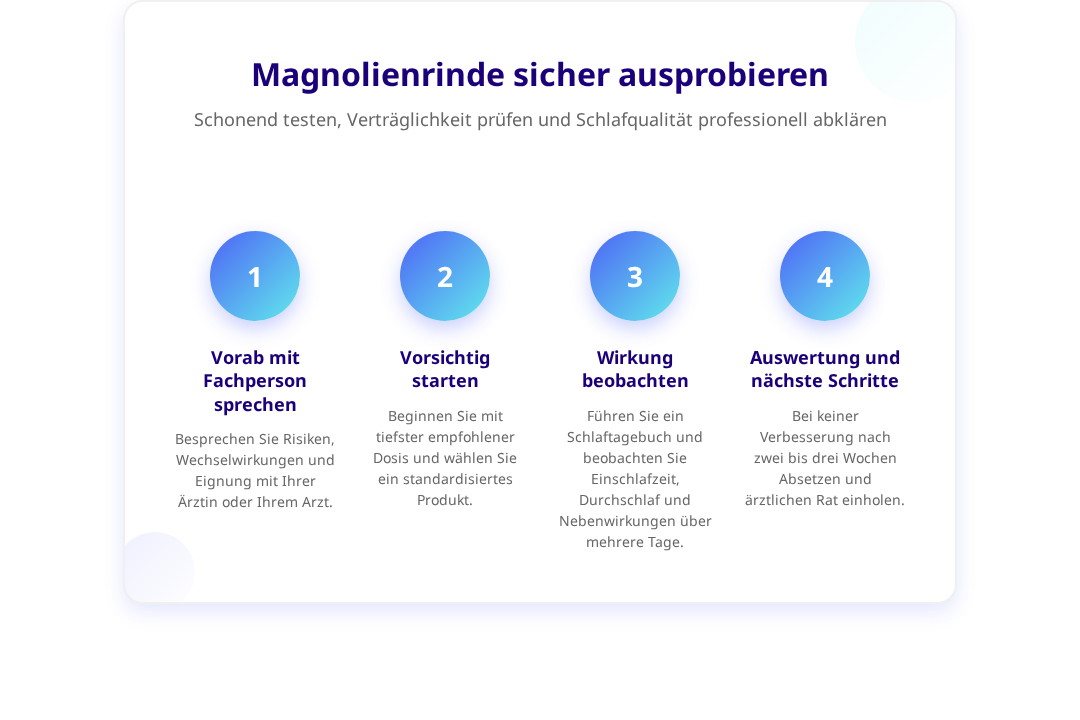 Magnolienrinde sicher ausprobieren

Schonend testen, Verträglichkeit prüfen und Schlafqualität professionell abklären

1

Vorab mit Fachperson sprechen

Besprechen Sie Risiken, Wechselwirkungen und Eignung mit Ihrer Ärztin oder Ihrem Arzt.

2

Vorsichtig starten

Beginnen Sie mit tiefster empfohlener Dosis und wählen Sie ein standardisiertes Produkt.

3

Wirkung beobachten

Führen Sie ein Schlaftagebuch und beobachten Sie Einschlafzeit, Durchschlaf und Nebenwirkungen über mehrere Tage.

4

Auswertung und nächste Schritte

Bei keiner Verbesserung nach zwei bis drei Wochen Absetzen und ärztlichen Rat einholen.